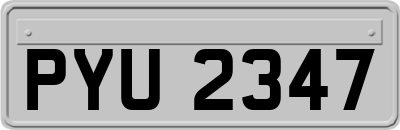 PYU 2347